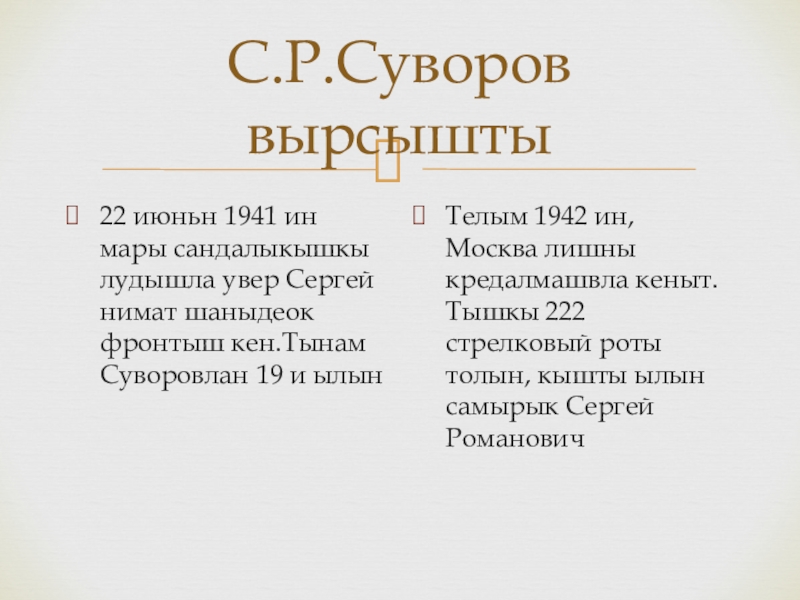 С.Р.Суворов вырсышты

22 июньн 1941 ин мары сандалыкышкы лудышла увер Сергей нимат шаныдеок фронтыш кен.Тынам Суворовлан 19 и ылын

Телым 1942 ин, Москва лишны кредалмашвла кеныт. Тышкы 222 стрелковый роты толын, кышты ылын самырык Сергей Романович